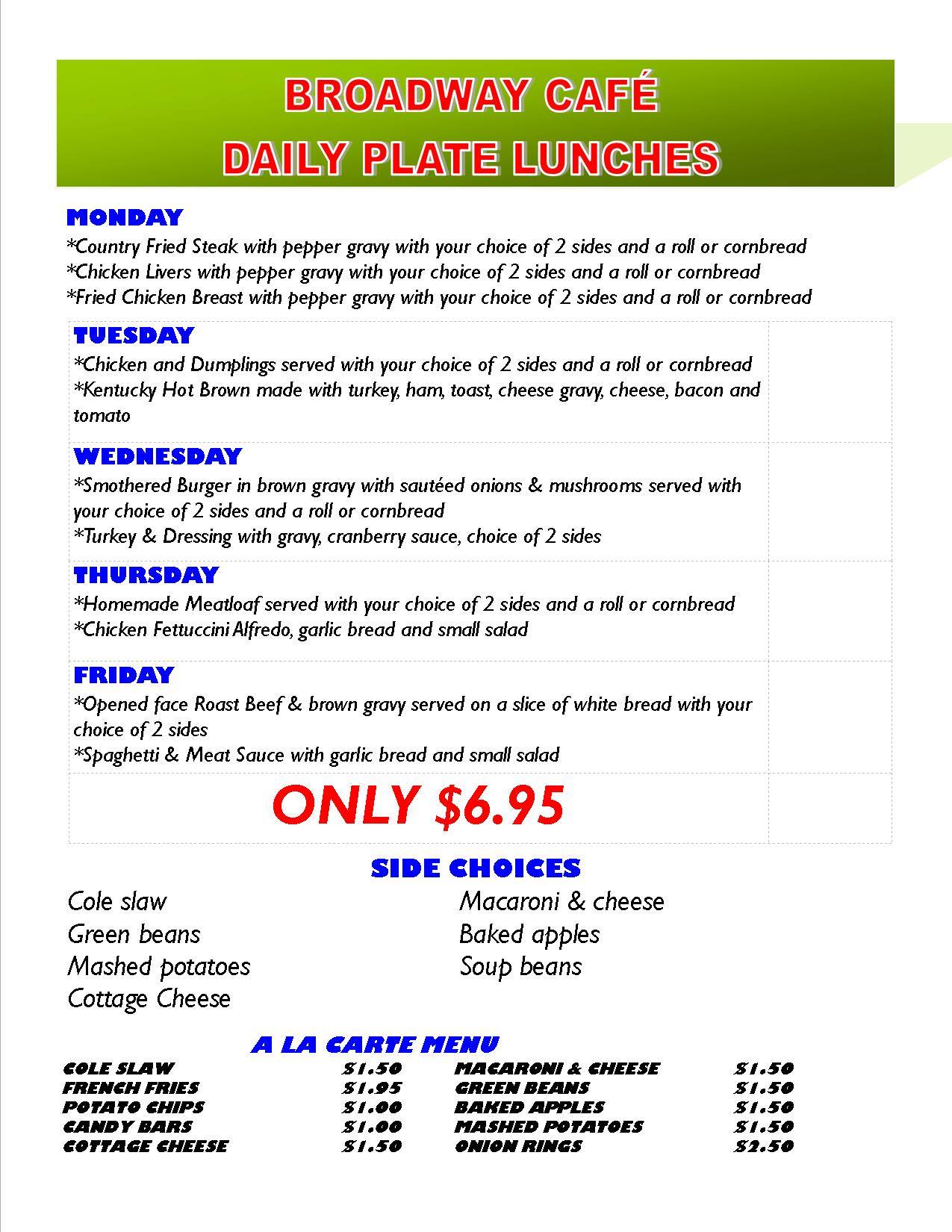 BROADWAY CAFÉ
DAILY PLATE LUNCHES

MONDAY
*Country Fried Steak with pepper gravy with your choice of 2 sides and a roll or cornbread
*Chicken Livers with pepper gravy with your choice of 2 sides and a roll or cornbread
*Fried Chicken Breast with pepper gravy with your choice of 2 sides and a roll or cornbread

TUESDAY
*Chicken and Dumplings served with your choice of 2 sides and a roll or cornbread
*Kentucky Hot Brown made with turkey, ham, toast, cheese gravy, cheese, bacon and tomato

WEDNESDAY
*Smothered Burger in brown gravy with sautéed onions & mushrooms served with your choice of 2 sides and a roll or cornbread
*Turkey & Dressing with gravy, cranberry sauce, choice of 2 sides

THURSDAY
*Homemade Meatloaf served with your choice of 2 sides and a roll or cornbread
*Chicken Fettuccini Alfredo, garlic bread and small salad

FRIDAY
*Opened face Roast Beef & brown gravy served on a slice of white bread with your choice of 2 sides
*Spaghetti & Meat Sauce with garlic bread and small salad

ONLY $6.95

SIDE CHOICES

Cole slaw
Green beans
Mashed potatoes
Cottage Cheese

Macaroni & cheese
Baked apples
Soup beans

A LA CARTE MENU

COLE SLAW $1.50
FRENCH FRIES $1.95
POTATO CHIPS $1.00
CANDY BARS $1.00
COTTAGE CHEESE $1.50

MACARONI & CHEESE $1.50
GREEN BEANS $1.50
BAKED APPLES $1.50
MASHED POTATOES $1.50
ONION RINGS $2.50